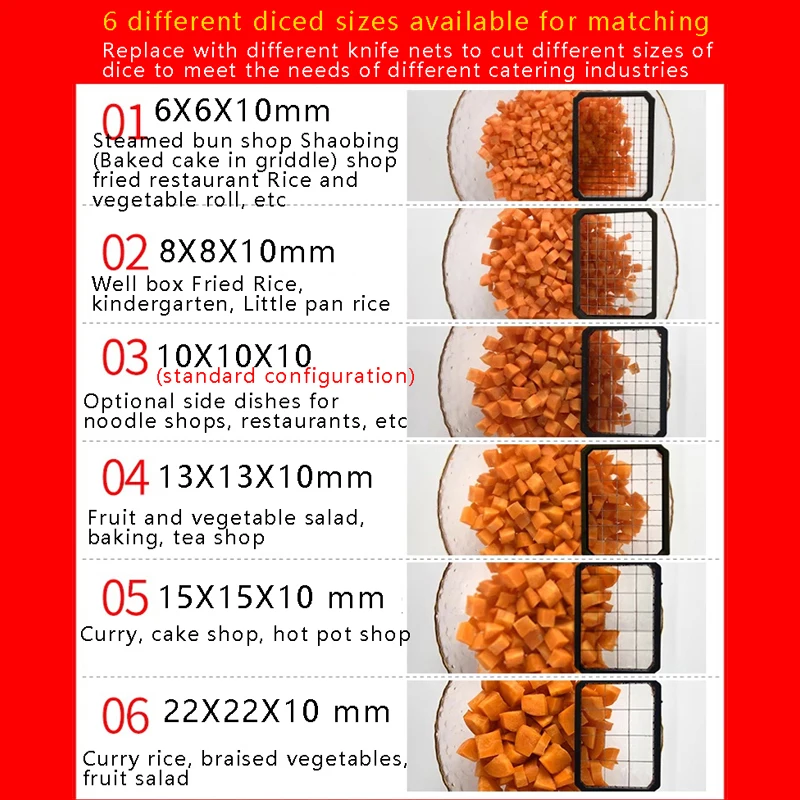 6 different diced sizes available for matching

Replace with different knife nets to cut different sizes of dice to meet the needs of different catering industries

01 6X6X10mm
Steamed bun shop Shaobing (Baked cake in griddle) shop fried restaurant Rice and vegetable roll, etc

02 8X8X10mm
Well box Fried Rice, kindergarten, Little pan rice

03 10X10X10
(standard configuration)
Optional side dishes for noodle shops, restaurants, etc

04 13X13X10mm
Fruit and vegetable salad, baking, tea shop

05 15X15X10 mm
Curry, cake shop, hot pot shop

06 22X22X10 mm
Curry rice, braised vegetables, fruit salad